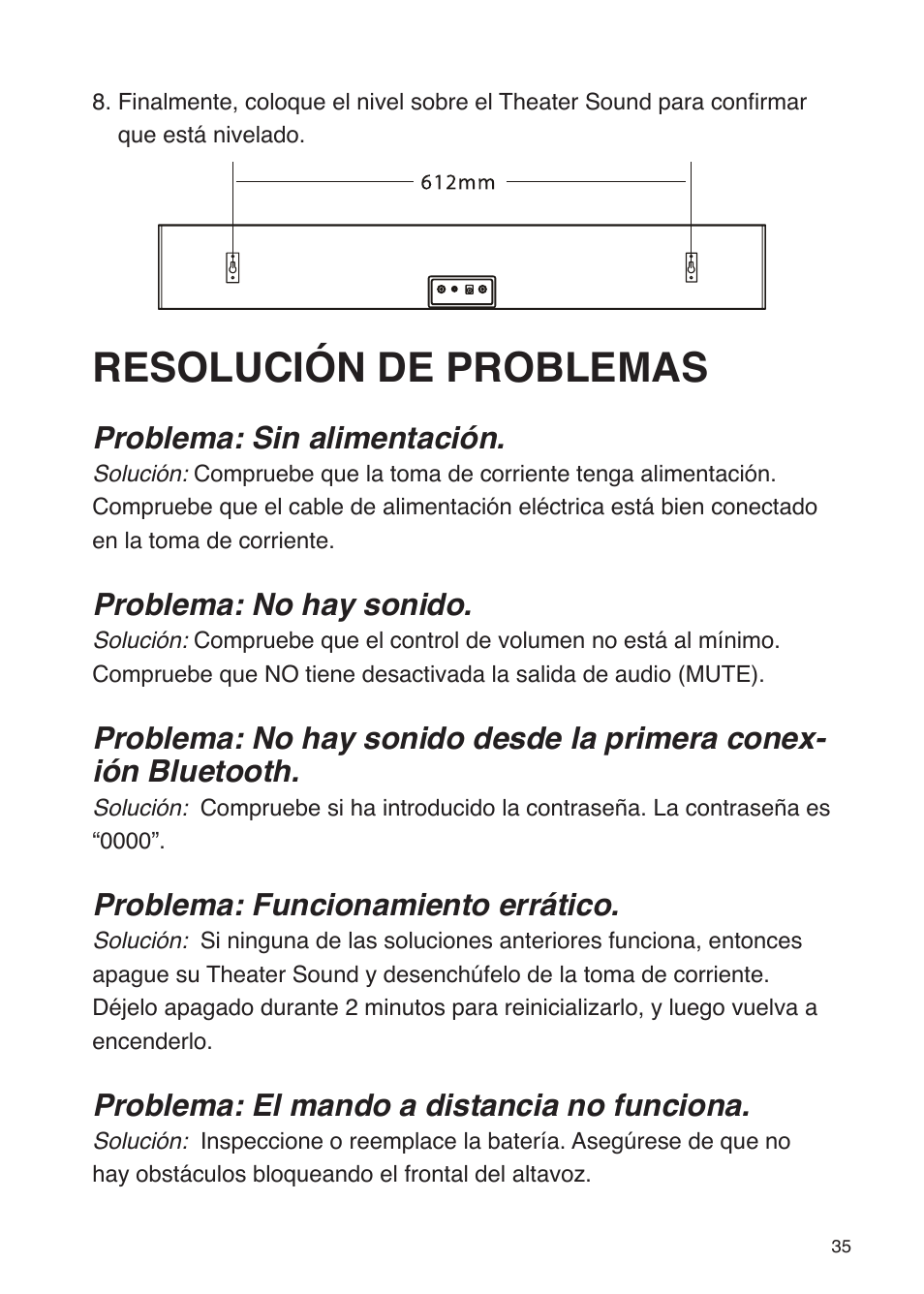 8. Finalmente, coloque el nivel sobre el Theater Sound para confirmar que está nivelado.

612mm

RESOLUCIÓN DE PROBLEMAS

Problema: Sin alimentación.
Solución: Compruebe que la toma de corriente tenga alimentación. Compruebe que el cable de alimentación eléctrica está bien conectado en la toma de corriente.

Problema: No hay sonido.
Solución: Compruebe que el control de volumen no está al mínimo. Compruebe que NO tiene desactivada la salida de audio (MUTE).

Problema: No hay sonido desde la primera conexión Bluetooth.
Solución: Compruebe si ha introducido la contraseña. La contraseña es “0000”.

Problema: Funcionamiento errático.
Solución: Si ninguna de las soluciones anteriores funciona, entonces apague su Theater Sound y desenchúfelo de la toma de corriente. Déjelo apagado durante 2 minutos para reinicializarlo, y luego vuelva a encenderlo.

Problema: El mando a distancia no funciona.
Solución: Inspeccione o reemplace la batería. Asegúrese de que no hay obstáculos bloqueando el frontal del altavoz.

35